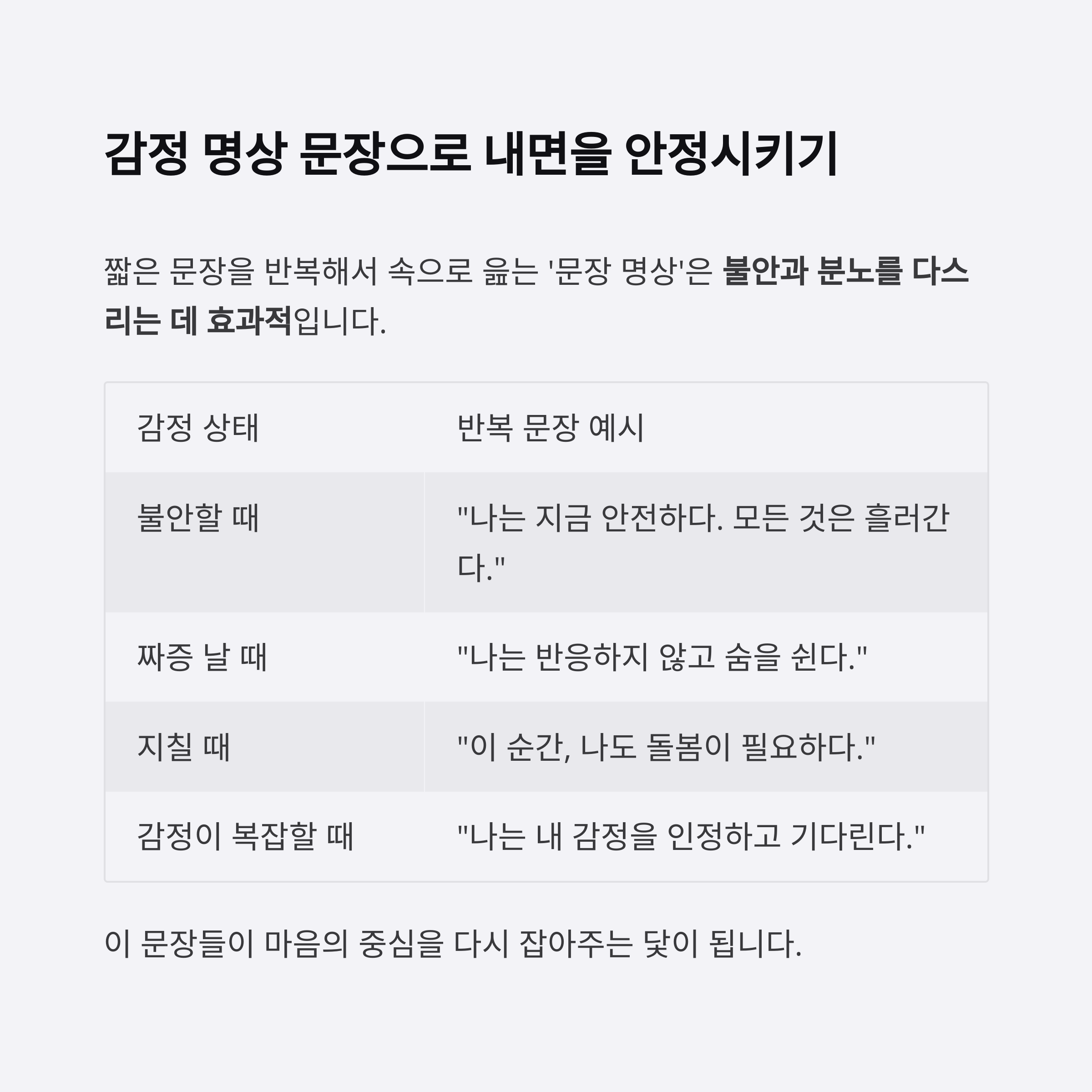 감정 명상 문장으로 내면을 안정시키기

짧은 문장을 반복해서 속으로 읊는 '문장 명상'은 불안과 분노를 다스리는 데 효과적입니다.

| 감정 상태 | 반복 문장 예시 |
|---|---|
| 불안할 때 | "나는 지금 안전하다. 모든 것은 흘러간다." |
| 짜증 날 때 | "나는 반응하지 않고 숨을 쉰다." |
| 지칠 때 | "이 순간, 나도 돌봄이 필요하다." |
| 감정이 복잡할 때 | "나는 내 감정을 인정하고 기다린다." |

이 문장들이 마음의 중심을 다시 잡아주는 닻이 됩니다.